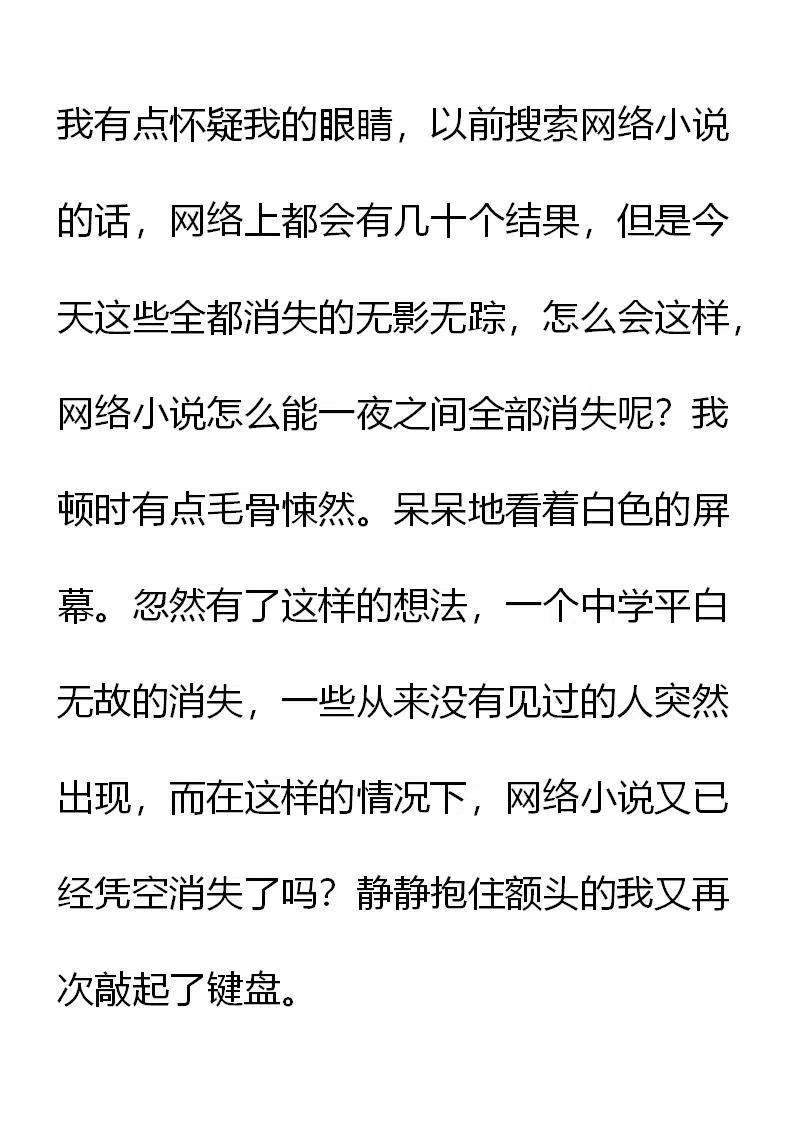 我有点怀疑我的眼睛，以前搜索网络小说的话，网络上都会有几十个结果，但是今天这些全都消失的无影无踪，怎么会这样，网络小说怎么能一夜之间全部消失呢？我顿时有点毛骨悚然。呆呆地看着白色的屏幕。忽然有了这样的想法，一个中学平白无故的消失，一些从来没有见过的人突然出现，而在这样的情况下，网络小说又已经凭空消失了吗？静静抱住额头的我又再次敲起了键盘。